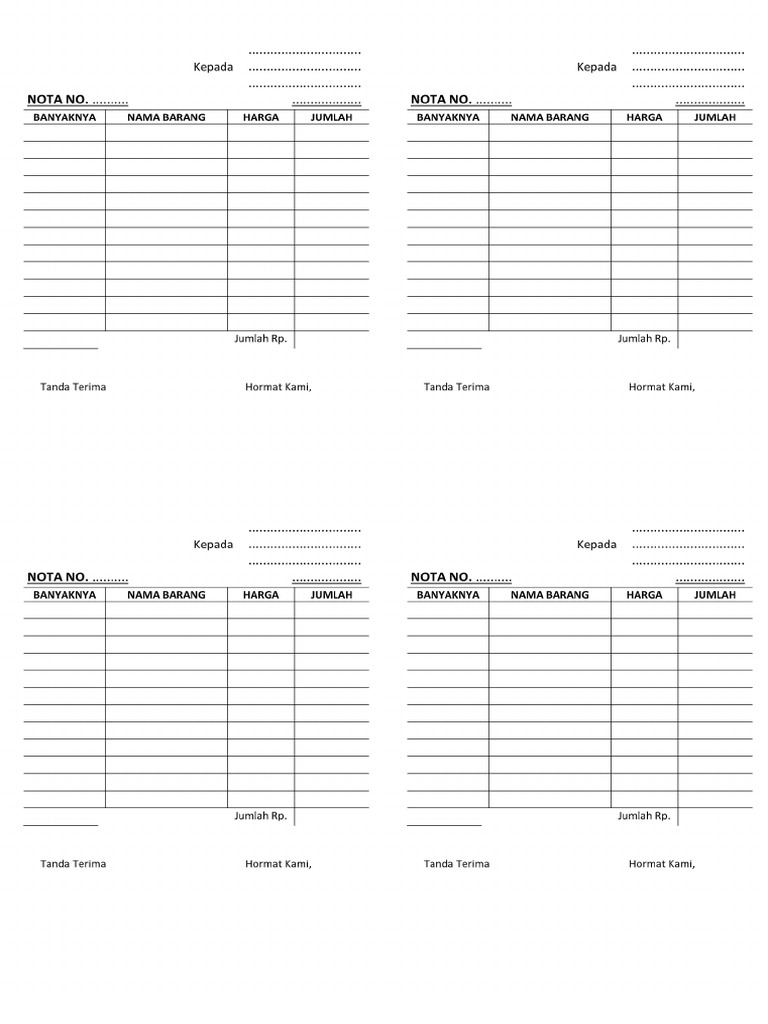 ...............................
Kepada ...............................
...............................

NOTA NO. .......... ...................

| BANYAKNYA | NAMA BARANG | HARGA | JUMLAH |
|---|---|---|---|
| | | | |
| | | | |
| | | | |
| | | | |
| | | | |
| | | | |
| | | | |
| | | | |
| | | | |
| | | | |
| | | | |
| | | Jumlah Rp. | |

Tanda Terima

Hormat Kami,

...............................
Kepada ...............................
...............................

NOTA NO. .......... ...................

| BANYAKNYA | NAMA BARANG | HARGA | JUMLAH |
|---|---|---|---|
| | | | |
| | | | |
| | | | |
| | | | |
| | | | |
| | | | |
| | | | |
| | | | |
| | | | |
| | | | |
| | | | |
| | | Jumlah Rp. | |

Tanda Terima

Hormat Kami,

...............................
Kepada ...............................
...............................

NOTA NO. .......... ...................

| BANYAKNYA | NAMA BARANG | HARGA | JUMLAH |
|---|---|---|---|
| | | | |
| | | | |
| | | | |
| | | | |
| | | | |
| | | | |
| | | | |
| | | | |
| | | | |
| | | | |
| | | | |
| | | Jumlah Rp. | |

Tanda Terima

Hormat Kami,

...............................
Kepada ...............................
...............................

NOTA NO. .......... ...................

| BANYAKNYA | NAMA BARANG | HARGA | JUMLAH |
|---|---|---|---|
| | | | |
| | | | |
| | | | |
| | | | |
| | | | |
| | | | |
| | | | |
| | | | |
| | | | |
| | | | |
| | | | |
| | | Jumlah Rp. | |

Tanda Terima

Hormat Kami,